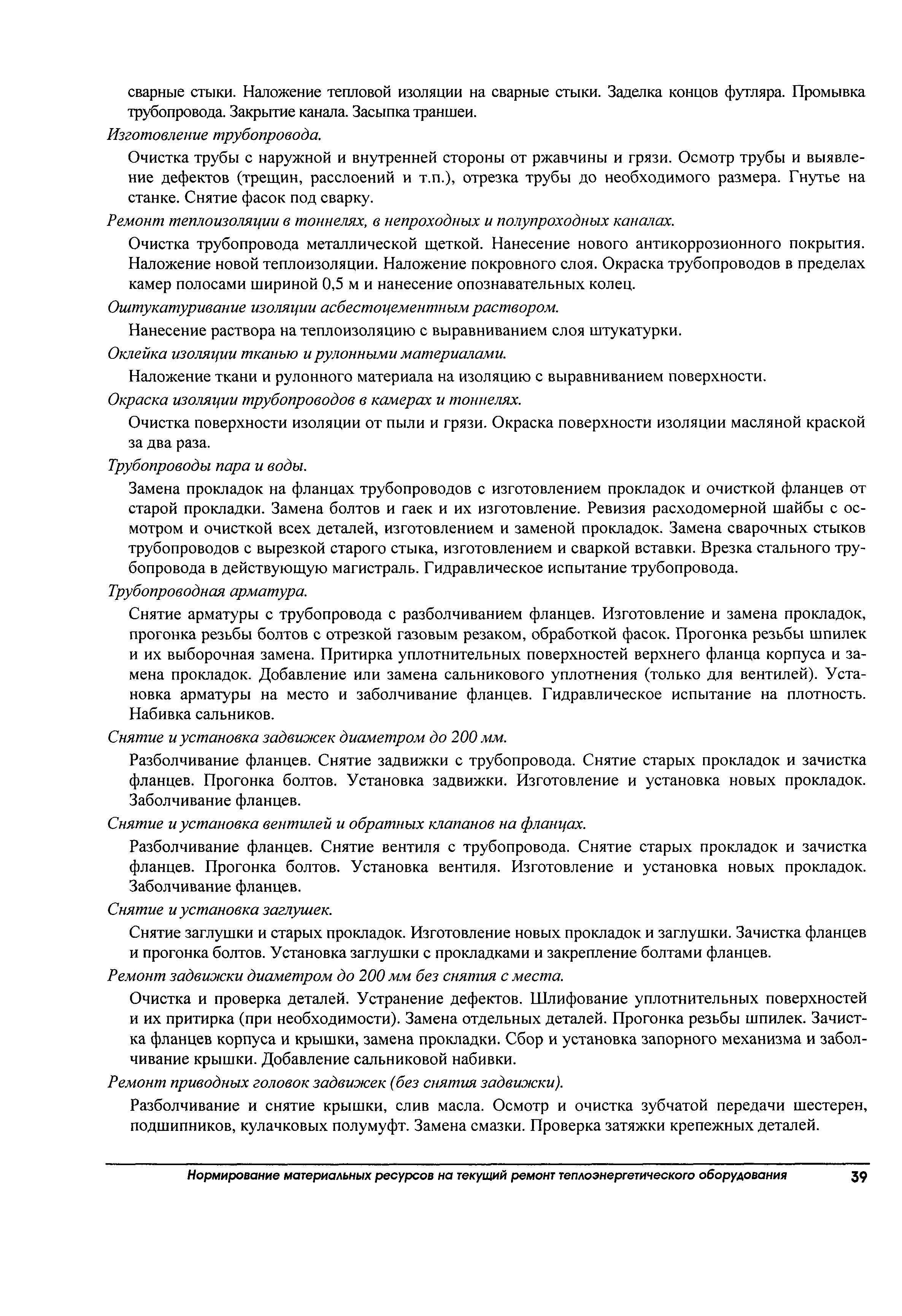 сварные стыки. Наложение тепловой изоляции на сварные стыки. Заделка концов футляра. Промывка трубопровода. Закрытие канала. Засыпка траншеи.

Изготовление трубопровода.

Очистка трубы с наружной и внутренней стороны от ржавчины и грязи. Осмотр трубы и выявление дефектов (трещин, расслоений и т.п.), отрезка трубы до необходимого размера. Гнутье на станке. Снятие фасок под сварку.

Ремонт теплоизоляции в тоннелях, в непроходных и полупроходных каналах.

Очистка трубопровода металлической щеткой. Нанесение нового антикоррозионного покрытия. Наложение новой теплоизоляции. Наложение покровного слоя. Окраска трубопроводов в пределах камер полосами шириной 0,5 м и нанесение опознавательных колец.

Оштукатуривание изоляции асбестоцементным раствором.

Нанесение раствора на теплоизоляцию с выравниванием слоя штукатурки.

Оклейка изоляции тканью и рулонными материалами.

Наложение ткани и рулонного материала на изоляцию с выравниванием поверхности.

Окраска изоляции трубопроводов в камерах и тоннелях.

Очистка поверхности изоляции от пыли и грязи. Окраска поверхности изоляции масляной краской за два раза.

Трубопроводы пара и воды.

Замена прокладок на фланцах трубопроводов с изготовлением прокладок и очисткой фланцев от старой прокладки. Замена болтов и гаек и их изготовление. Ревизия расходомерной шайбы с осмотром и очисткой всех деталей, изготовлением и заменой прокладок. Замена сварочных стыков трубопроводов с вырезкой старого стыка, изготовлением и сваркой вставки. Врезка стального трубопровода в действующую магистраль. Гидравлическое испытание трубопровода.

Трубопроводная арматура.

Снятие арматуры с трубопровода с разболчиванием фланцев. Изготовление и замена прокладок, прогонка резьбы болтов с отрезкой газовым резаком, обработкой фасок. Прогонка резьбы шпилек и их выборочная замена. Притирка уплотнительных поверхностей верхнего фланца корпуса и замена прокладок. Добавление или замена сальникового уплотнения (только для вентилей). Установка арматуры на место и заболчивание фланцев. Гидравлическое испытание на плотность. Набивка сальников.

Снятие и установка задвижек диаметром до 200 мм.

Разболчивание фланцев. Снятие задвижки с трубопровода. Снятие старых прокладок и зачистка фланцев. Прогонка болтов. Установка задвижки. Изготовление и установка новых прокладок. Заболчивание фланцев.

Снятие и установка вентилей и обратных клапанов на фланцах.

Разболчивание фланцев. Снятие вентиля с трубопровода. Снятие старых прокладок и зачистка фланцев. Прогонка болтов. Установка вентиля. Изготовление и установка новых прокладок. Заболчивание фланцев.

Снятие и установка заглушек.

Снятие заглушки и старых прокладок. Изготовление новых прокладок и заглушки. Зачистка фланцев и прогонка болтов. Установка заглушки с прокладками и закрепление болтами фланцев.

Ремонт задвижки диаметром до 200 мм без снятия с места.

Очистка и проверка деталей. Устранение дефектов. Шлифование уплотнительных поверхностей и их притирка (при необходимости). Замена отдельных деталей. Прогонка резьбы шпилек. Зачистка фланцев корпуса и крышки, замена прокладки. Сбор и установка запорного механизма и заболчивание крышки. Добавление сальниковой набивки.

Ремонт приводных головок задвижек (без снятия задвижки).

Разболчивание и снятие крышки, слив масла. Осмотр и очистка зубчатой передачи шестерен, подшипников, кулачковых полумуфт. Замена смазки. Проверка затяжки крепежных деталей.

Нормирование материальных ресурсов на текущий ремонт теплоэнергетического оборудования 39